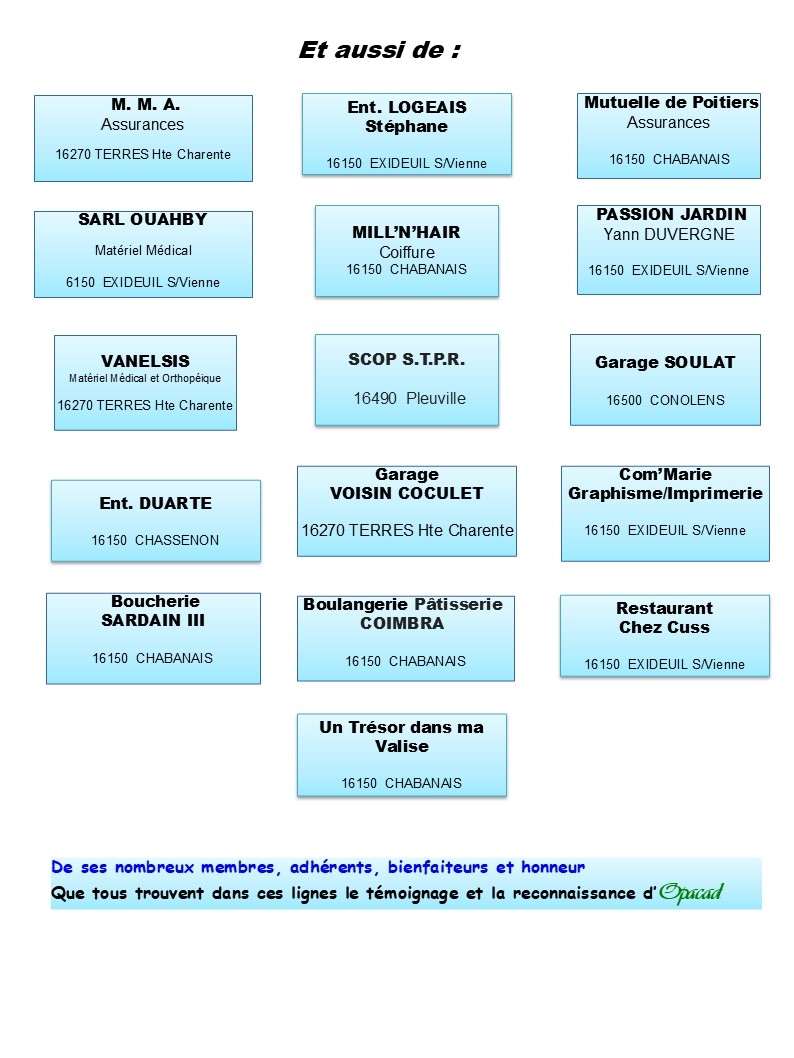 Et aussi de :

M. M. A.
Assurances
16270 TERRES Hte Charente

Ent. LOGEAIS
Stéphane
16150 EXIDEUIL S/Vienne

Mutuelle de Poitiers
Assurances
16150 CHABANAIS

SARL OUAHBY
Matériel Médical
6150 EXIDEUIL S/Vienne

MILL'N'HAIR
Coiffure
16150 CHABANAIS

PASSION JARDIN
Yann DUVERGNE
16150 EXIDEUIL S/Vienne

VANELSIS
Matériel Médical et Orthopéique
16270 TERRES Hte Charente

SCOP S.T.P.R.
16490 Pleuville

Garage SOULAT
16500 CONOLENS

Ent. DUARTE
16150 CHASSENON

Garage
VOISIN COCULET
16270 TERRES Hte Charente

Com'Marie
Graphisme/Imprimerie
16150 EXIDEUIL S/Vienne

Boucherie
SARDAIN III
16150 CHABANAIS

Boulangerie Pâtisserie
COIMBRA
16150 CHABANAIS

Restaurant
Chez Cuss
16150 EXIDEUIL S/Vienne

Un Trésor dans ma Valise
16150 CHABANAIS

De ses nombreux membres, adhérents, bienfaiteurs et honneur
Que tous trouvent dans ces lignes le témoignage et la reconnaissance d'Opacad